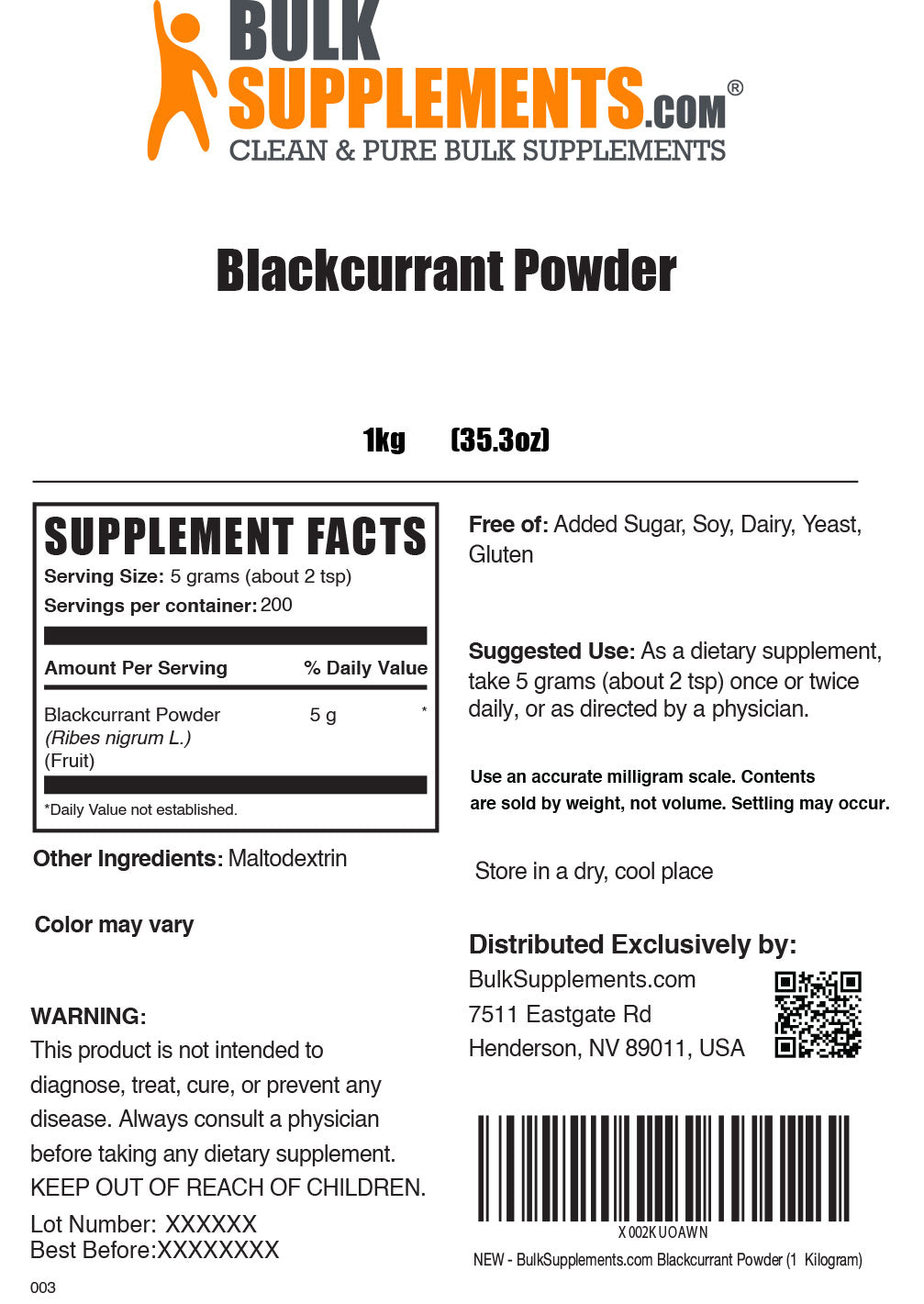 BULK SUPPLEMENTS.COM®
CLEAN & PURE BULK SUPPLEMENTS

Blackcurrant Powder

1kg (35.3oz)

SUPPLEMENT FACTS
Serving Size: 5 grams (about 2 tsp)
Servings per container: 200

| Amount Per Serving | | % Daily Value |
|---|---|---|
| Blackcurrant Powder (Ribes nigrum L.) (Fruit) | 5 g | * |

*Daily Value not established.

Other Ingredients: Maltodextrin

Color may vary

WARNING:
This product is not intended to diagnose, treat, cure, or prevent any disease. Always consult a physician before taking any dietary supplement. KEEP OUT OF REACH OF CHILDREN.

Lot Number: XXXXXX
Best Before:XXXXXXXX

003

Free of: Added Sugar, Soy, Dairy, Yeast, Gluten

Suggested Use: As a dietary supplement, take 5 grams (about 2 tsp) once or twice daily, or as directed by a physician.

Use an accurate milligram scale. Contents are sold by weight, not volume. Settling may occur.

Store in a dry, cool place

Distributed Exclusively by:
BulkSupplements.com
7511 Eastgate Rd
Henderson, NV 89011, USA

X002KUOAWN
NEW - BulkSupplements.com Blackcurrant Powder (1 Kilogram)